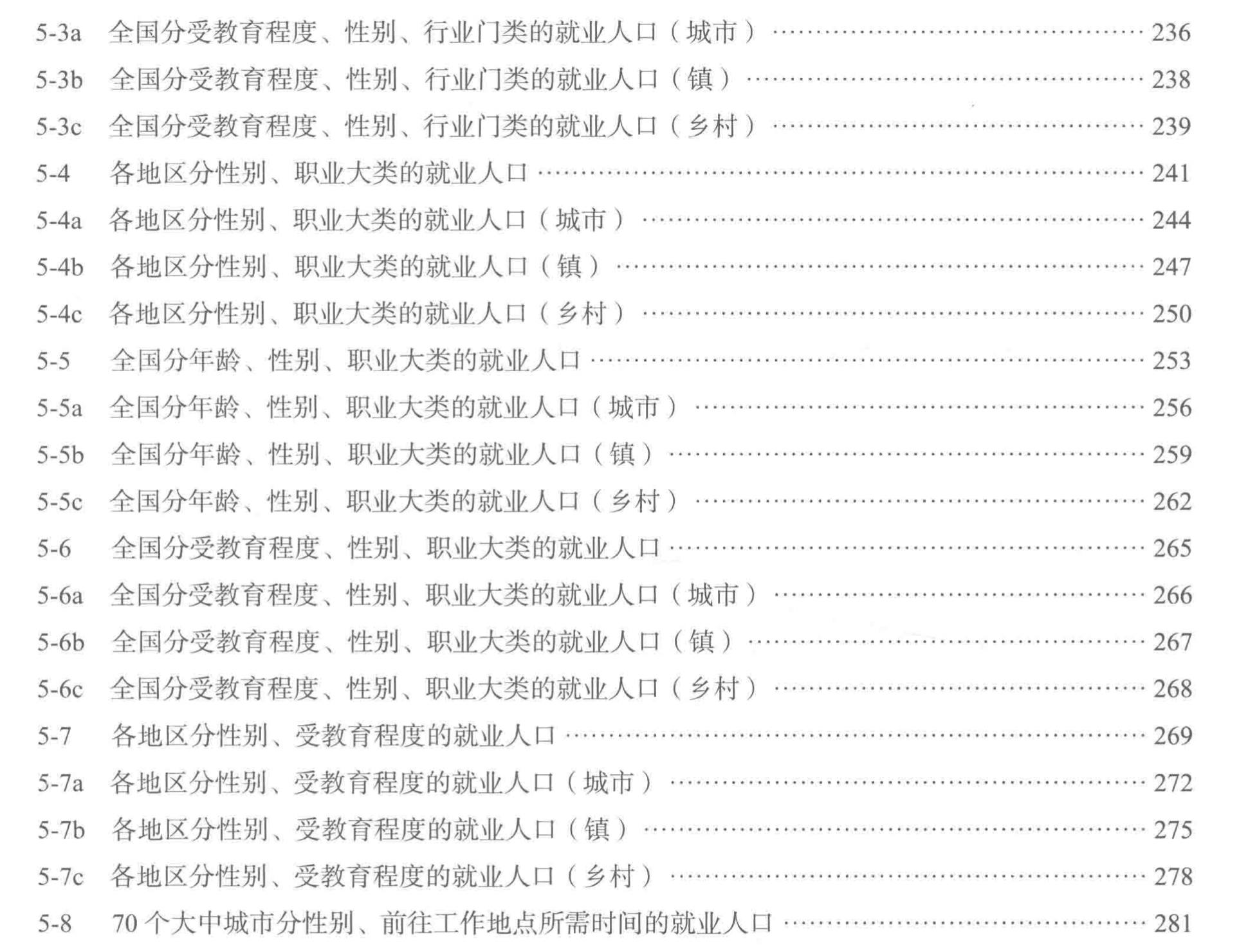 5-3a 全国分受教育程度、性别、行业门类的就业人口（城市） 236

5-3b 全国分受教育程度、性别、行业门类的就业人口（镇） 238

5-3c 全国分受教育程度、性别、行业门类的就业人口（乡村） 239

5-4 各地区分性别、职业大类的就业人口 241

5-4a 各地区分性别、职业大类的就业人口（城市） 244

5-4b 各地区分性别、职业大类的就业人口（镇） 247

5-4c 各地区分性别、职业大类的就业人口（乡村） 250

5-5 全国分年龄、性别、职业大类的就业人口 253

5-5a 全国分年龄、性别、职业大类的就业人口（城市） 256

5-5b 全国分年龄、性别、职业大类的就业人口（镇） 259

5-5c 全国分年龄、性别、职业大类的就业人口（乡村） 262

5-6 全国分受教育程度、性别、职业大类的就业人口 265

5-6a 全国分受教育程度、性别、职业大类的就业人口（城市） 266

5-6b 全国分受教育程度、性别、职业大类的就业人口（镇） 267

5-6c 全国分受教育程度、性别、职业大类的就业人口（乡村） 268

5-7 各地区分性别、受教育程度的就业人口 269

5-7a 各地区分性别、受教育程度的就业人口（城市） 272

5-7b 各地区分性别、受教育程度的就业人口（镇） 275

5-7c 各地区分性别、受教育程度的就业人口（乡村） 278

5-8 70个大中城市分性别、前往工作地点所需时间的就业人口 281